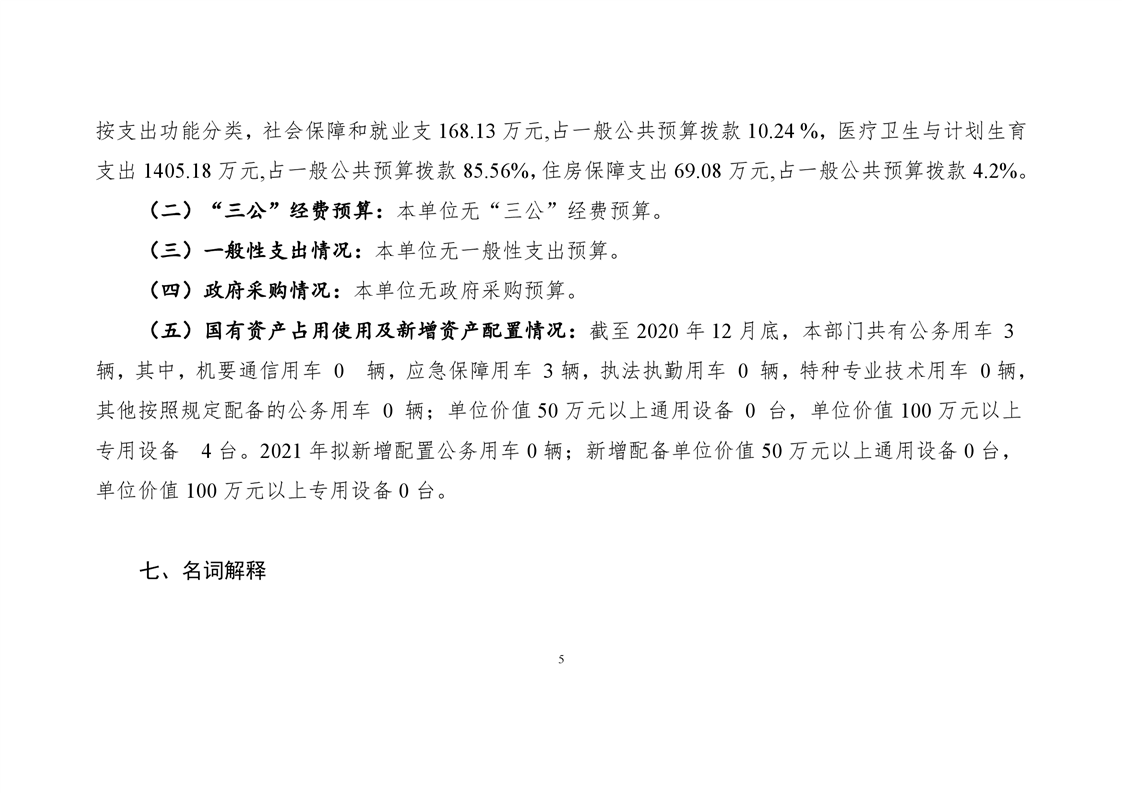 按支出功能分类，社会保障和就业支 168.13 万元,占一般公共预算拨款 10.24 %，医疗卫生与计划生育支出 1405.18 万元,占一般公共预算拨款 85.56%,住房保障支出 69.08 万元,占一般公共预算拨款 4.2%。

（二）“三公”经费预算：本单位无“三公”经费预算。

（三）一般性支出情况：本单位无一般性支出预算。

（四）政府采购情况：本单位无政府采购预算。

（五）国有资产占用使用及新增资产配置情况：截至 2020 年 12 月底，本部门共有公务用车 3 辆，其中，机要通信用车 0 辆，应急保障用车 3 辆，执法执勤用车 0 辆，特种专业技术用车 0 辆，其他按照规定配备的公务用车 0 辆；单位价值 50 万元以上通用设备 0 台，单位价值 100 万元以上专用设备 4 台。2021 年拟新增配置公务用车 0 辆；新增配备单位价值 50 万元以上通用设备 0 台，单位价值 100 万元以上专用设备 0 台。

七、名词解释

5